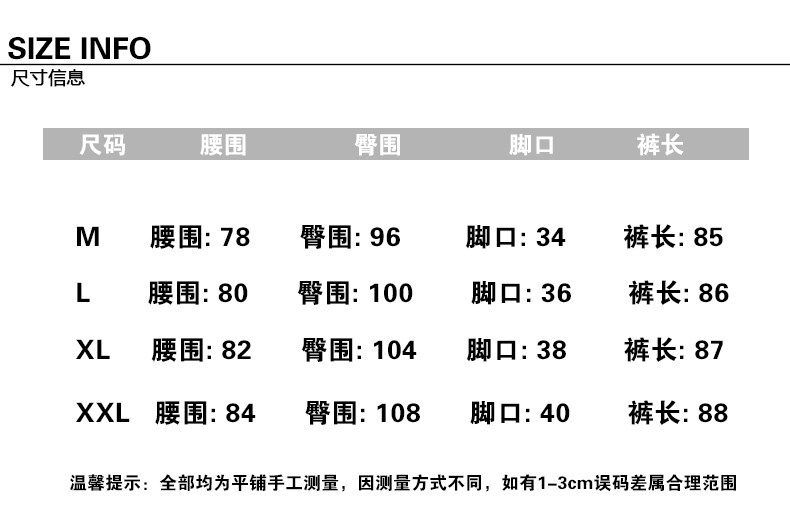 SIZE INFO
尺寸信息

| 尺码 | 腰围 | 臀围 | 脚口 | 裤长 |
|---|---|---|---|---|
| M | 腰围: 78 | 臀围: 96 | 脚口: 34 | 裤长: 85 |
| L | 腰围: 80 | 臀围: 100 | 脚口: 36 | 裤长: 86 |
| XL | 腰围: 82 | 臀围: 104 | 脚口: 38 | 裤长: 87 |
| XXL | 腰围: 84 | 臀围: 108 | 脚口: 40 | 裤长: 88 |

温馨提示：全部均为平铺手工测量，因测量方式不同，如有1-3cm误码差属合理范围